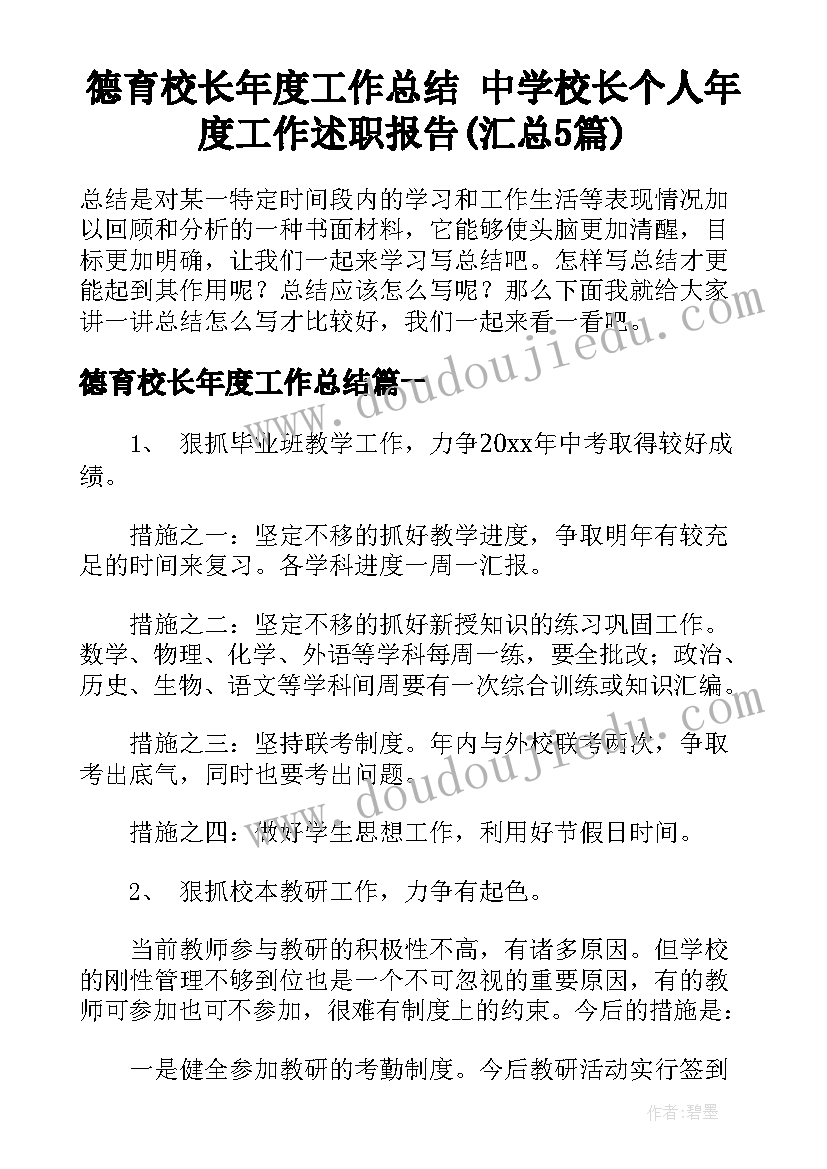 德育校长年度工作总结 中学校长个人年度工作述职报告(汇总5篇)

总结是对某一特定时间段内的学习和工作生活等表现情况加以回顾和分析的一种书面材料，它能够使头脑更加清醒，目标更加明确，让我们一起来学习写总结吧。怎样写总结才更能起到其作用呢？总结应该怎么写呢？那么下面我就给大家讲一讲总结怎么写才比较好，我们一起来看一看吧。

德育校长年度工作总结篇一

1、 狠抓毕业班教学工作，力争20xx年中考取得较好成绩。

措施之一：坚定不移的抓好教学进度，争取明年有较充足的时间来复习。各学科进度一周一汇报。

措施之二：坚定不移的抓好新授知识的练习巩固工作。数学、物理、化学、外语等学科每周一练，要全批改；政治、历史、生物、语文等学科间周要有一次综合训练或知识汇编。

措施之三：坚持联考制度。年内与外校联考两次，争取考出底气，同时也要考出问题。

措施之四：做好学生思想工作，利用好节假日时间。

2、 狠抓校本教研工作，力争有起色。

当前教师参与教研的积极性不高，有诸多原因。但学校的刚性管理不够到位也是一个不可忽视的重要原因，有的教师可参加也可不参加，很难有制度上的约束。今后的措施是：

一是健全参加教研的考勤制度。今后教研活动实行签到

doudoujiedu.com
doudoujiedu.com
作者：碧墨